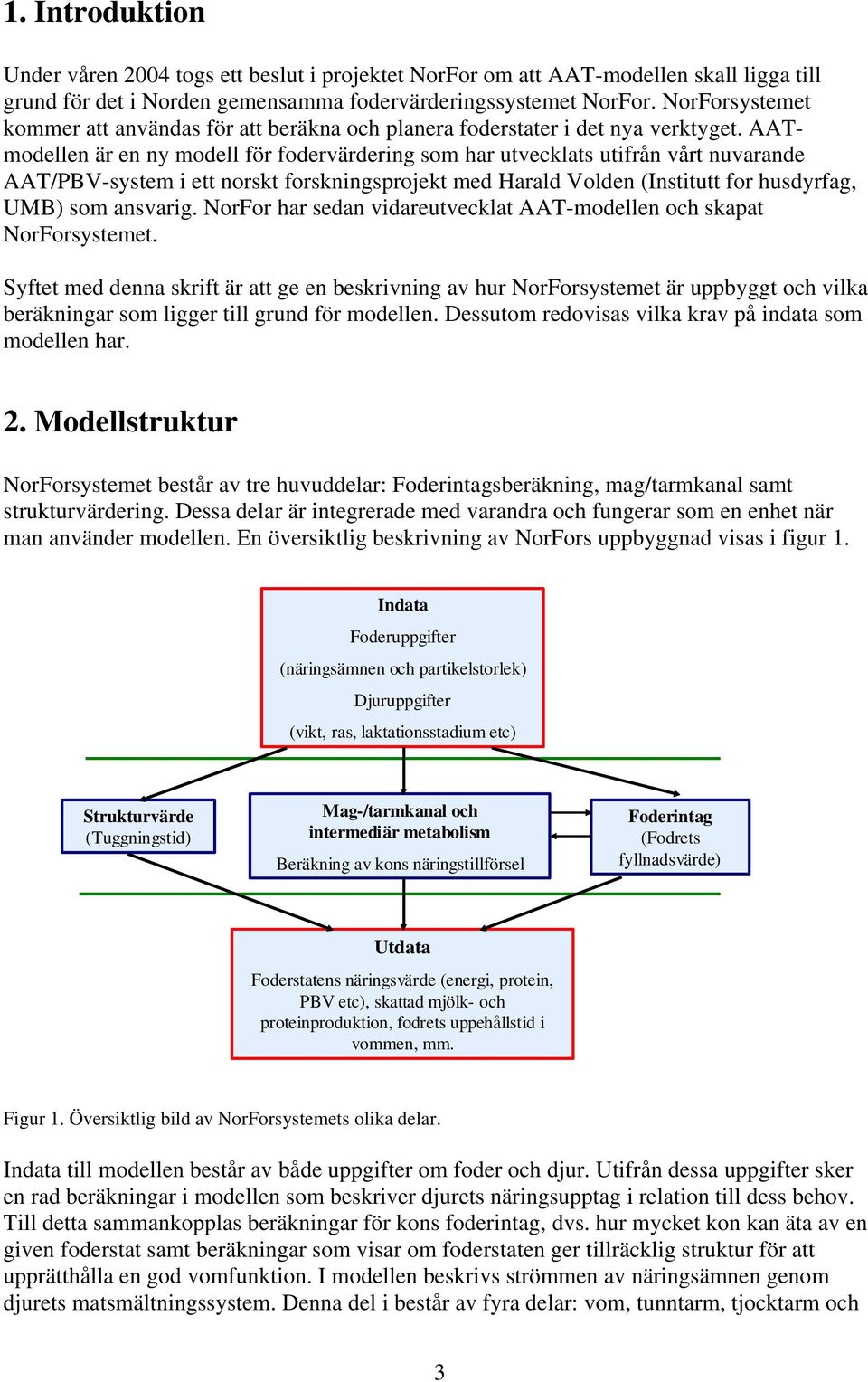 1. Introduktion

Under våren 2004 togs ett beslut i projektet NorFor om att AAT-modellen skall ligga till grund för det i Norden gemensamma fodervärderingssystemet NorFor. NorForsystemet kommer att användas för att beräkna och planera foderstater i det nya verktyget. AAT-modellen är en ny modell för fodervärdering som har utvecklats utifrån vårt nuvarande AAT/PBV-system i ett norskt forskningsprojekt med Harald Volden (Institutt for husdyrfag, UMB) som ansvarig. NorFor har sedan vidareutvecklat AAT-modellen och skapat NorForsystemet.

Syftet med denna skrift är att ge en beskrivning av hur NorForsystemet är uppbyggt och vilka beräkningar som ligger till grund för modellen. Dessutom redovisas vilka krav på indata som modellen har.

2. Modellstruktur

NorForsystemet består av tre huvuddelar: Foderintagsberäkning, mag/tarmkanal samt strukturvärdering. Dessa delar är integrerade med varandra och fungerar som en enhet när man använder modellen. En översiktlig beskrivning av NorFors uppbyggnad visas i figur 1.

Indata
Foderuppgifter
(näringsämnen och partikelstorlek)
Djuruppgifter
(vikt, ras, laktationsstadium etc)

Strukturvärde
(Tuggningstid)

Mag-/tarmkanal och intermediär metabolism
Beräkning av kons näringstillförsel

Foderintag
(Fodrets fyllnadsvärde)

Utdata
Foderstatens näringsvärde (energi, protein, PBV etc), skattad mjölk- och proteinproduktion, fodrets uppehållstid i vommen, mm.

Figur 1. Översiktlig bild av NorForsystemets olika delar.

Indata till modellen består av både uppgifter om foder och djur. Utifrån dessa uppgifter sker en rad beräkningar i modellen som beskriver djurets näringsupptag i relation till dess behov. Till detta sammankopplas beräkningar för kons foderintag, dvs. hur mycket kon kan äta av en given foderstat samt beräkningar som visar om foderstaten ger tillräcklig struktur för att upprätthålla en god vomfunktion. I modellen beskrivs strömmen av näringsämnen genom djurets matsmältningssystem. Denna del i består av fyra delar: vom, tunntarm, tjocktarm och

3